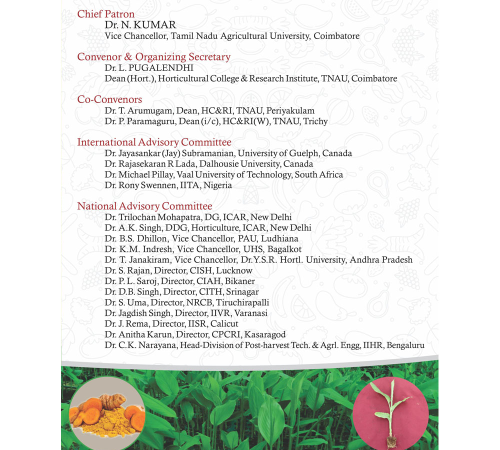 Chief Patron
Dr. N. KUMAR
Vice Chancellor, Tamil Nadu Agricultural University, Coimbatore

Convenor & Organizing Secretary
Dr. L. PUGALENDHI
Dean (Hort.), Horticultural College & Research Institute, TNAU, Coimbatore

Co-Convenors
Dr. T. Arumugam, Dean, HC&RI, TNAU, Periyakulam
Dr. P. Paramaguru, Dean (i/c), HC&RI(W), TNAU, Trichy

International Advisory Committee
Dr. Jayasankar (Jay) Subramanian, University of Guelph, Canada
Dr. Rajasekaran R Lada, Dalhousie University, Canada
Dr. Michael Pillay, Vaal University of Technology, South Africa
Dr. Rony Swennen, IITA, Nigeria

National Advisory Committee
Dr. Trilochan Mohapatra, DG, ICAR, New Delhi
Dr. A.K. Singh, DDG, Horticulture, ICAR, New Delhi
Dr. B.S. Dhillon, Vice Chancellor, PAU, Ludhiana
Dr. K.M. Indresh, Vice Chancellor, UHS, Bagalkot
Dr. T. Janakiram, Vice Chancellor, Dr.Y.S.R. Hortl. University, Andhra Pradesh
Dr. S. Rajan, Director, CISH, Lucknow
Dr. P. L. Saroj, Director, CIAH, Bikaner
Dr. D.B. Singh, Director, CITH, Srinagar
Dr. S. Uma, Director, NRCB, Tiruchirapalli
Dr. Jagdish Singh, Director, IIVR, Varanasi
Dr. J. Rema, Director, IISR, Calicut
Dr. Anitha Karun, Director, CPCRI, Kasaragod
Dr. C.K. Narayana, Head-Division of Post-harvest Tech. & Agrl. Engg, IIHR, Bengaluru